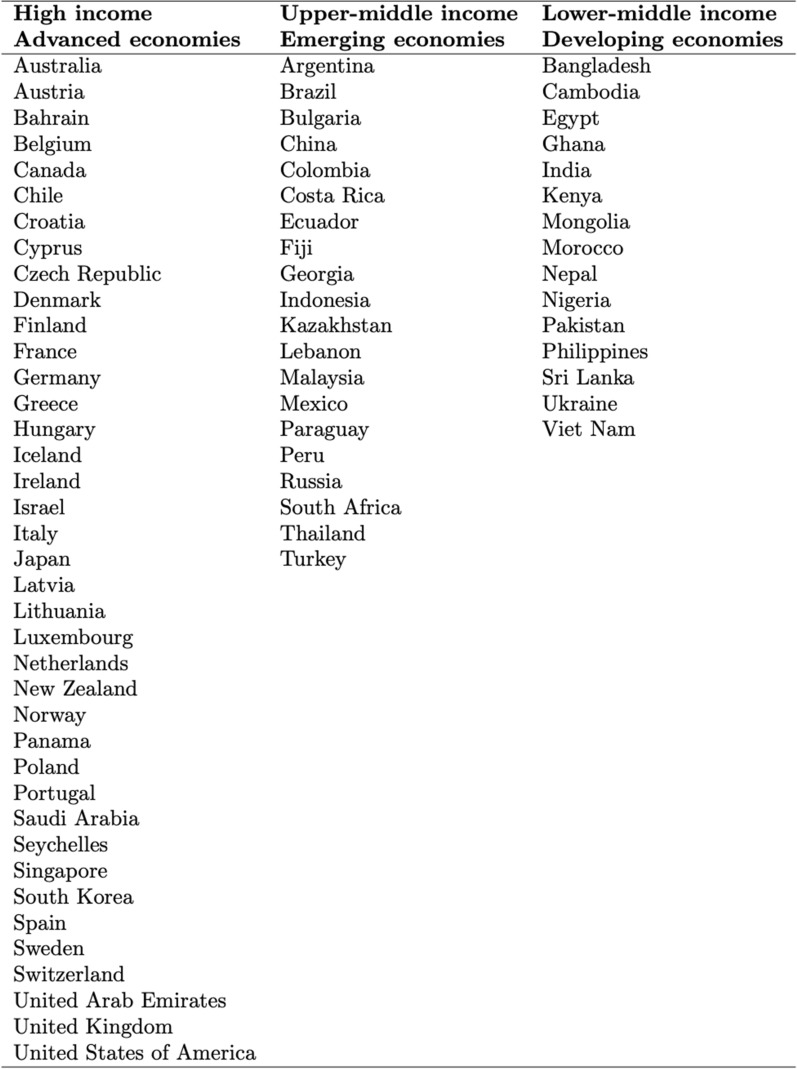 | High income Advanced economies | Upper-middle income Emerging economies | Lower-middle income Developing economies |
|---|---|---|
| Australia | Argentina | Bangladesh |
| Austria | Brazil | Cambodia |
| Bahrain | Bulgaria | Egypt |
| Belgium | China | Ghana |
| Canada | Colombia | India |
| Chile | Costa Rica | Kenya |
| Croatia | Ecuador | Mongolia |
| Cyprus | Fiji | Morocco |
| Czech Republic | Georgia | Nepal |
| Denmark | Indonesia | Nigeria |
| Finland | Kazakhstan | Pakistan |
| France | Lebanon | Philippines |
| Germany | Malaysia | Sri Lanka |
| Greece | Mexico | Ukraine |
| Hungary | Paraguay | Viet Nam |
| Iceland | Peru | |
| Ireland | Russia | |
| Israel | South Africa | |
| Italy | Thailand | |
| Japan | Turkey | |
| Latvia | | |
| Lithuania | | |
| Luxembourg | | |
| Netherlands | | |
| New Zealand | | |
| Norway | | |
| Panama | | |
| Poland | | |
| Portugal | | |
| Saudi Arabia | | |
| Seychelles | | |
| Singapore | | |
| South Korea | | |
| Spain | | |
| Sweden | | |
| Switzerland | | |
| United Arab Emirates | | |
| United Kingdom | | |
| United States of America | | |